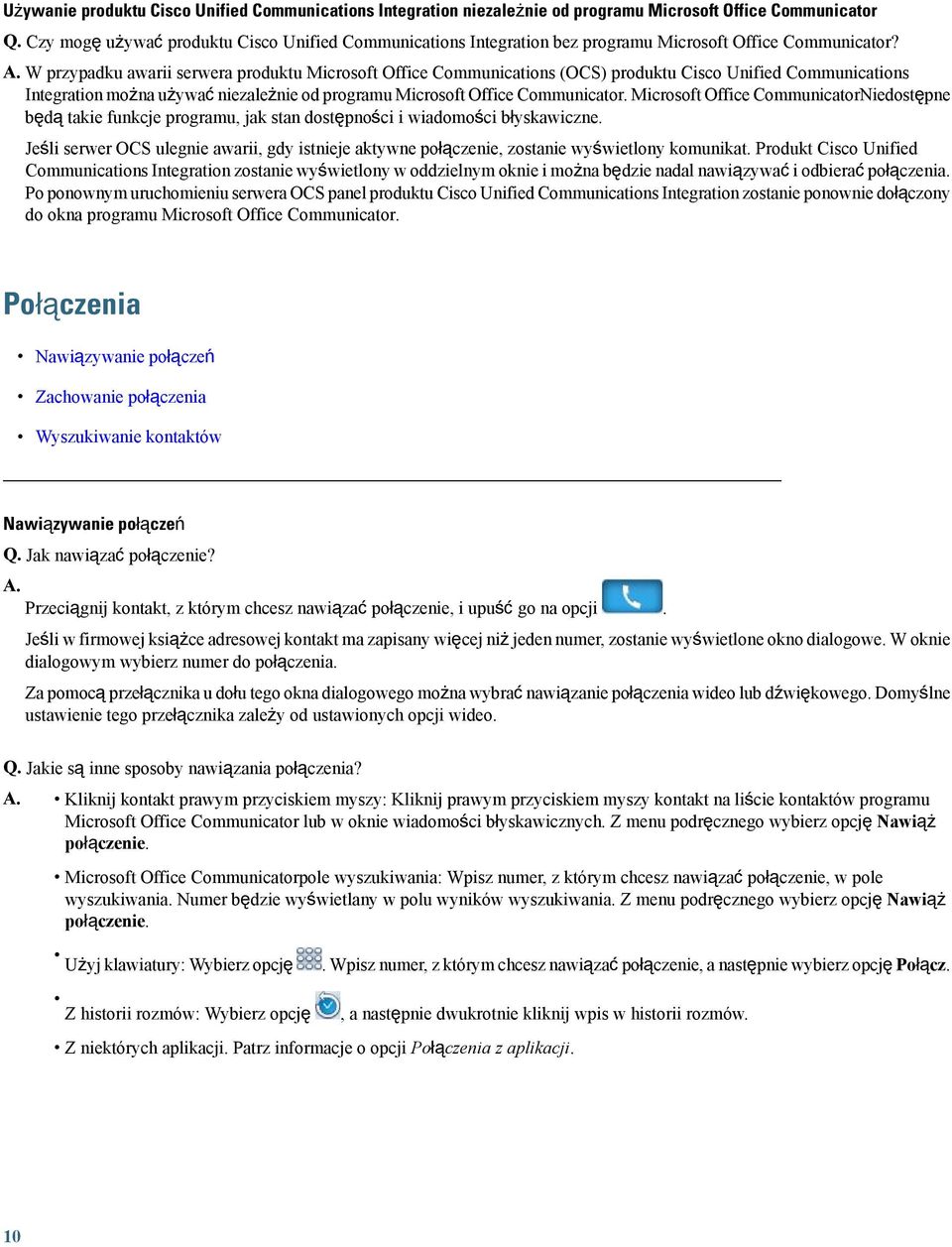 Używanie produktu Cisco Unified Communications Integration niezależnie od programu Microsoft Office Communicator

Q. Czy mogę używać produktu Cisco Unified Communications Integration bez programu Microsoft Office Communicator?

A. W przypadku awarii serwera produktu Microsoft Office Communications (OCS) produktu Cisco Unified Communications Integration można używać niezależnie od programu Microsoft Office Communicator. Microsoft Office CommunicatorNiedostępne będą takie funkcje programu, jak stan dostępności i wiadomości błyskawiczne.

Jeśli serwer OCS ulegnie awarii, gdy istnieje aktywne połączenie, zostanie wyświetlony komunikat. Produkt Cisco Unified Communications Integration zostanie wyświetlony w oddzielnym oknie i można będzie nadal nawiązywać i odbierać połączenia. Po ponownym uruchomieniu serwera OCS panel produktu Cisco Unified Communications Integration zostanie ponownie dołączony do okna programu Microsoft Office Communicator.

Połączenia

• Nawiązywanie połączeń
• Zachowanie połączenia
• Wyszukiwanie kontaktów

Nawiązywanie połączeń

Q. Jak nawiązać połączenie?

A.
Przeciągnij kontakt, z którym chcesz nawiązać połączenie, i upuść go na opcji .

Jeśli w firmowej książce adresowej kontakt ma zapisany więcej niż jeden numer, zostanie wyświetlone okno dialogowe. W oknie dialogowym wybierz numer do połączenia.

Za pomocą przełącznika u dołu tego okna dialogowego można wybrać nawiązanie połączenia wideo lub dźwiękowego. Domyślne ustawienie tego przełącznika zależy od ustawionych opcji wideo.

Q. Jakie są inne sposoby nawiązania połączenia?

A. • Kliknij kontakt prawym przyciskiem myszy: Kliknij prawym przyciskiem myszy kontakt na liście kontaktów programu Microsoft Office Communicator lub w oknie wiadomości błyskawicznych. Z menu podręcznego wybierz opcję Nawiąż połączenie.

• Microsoft Office Communicatorpole wyszukiwania: Wpisz numer, z którym chcesz nawiązać połączenie, w pole wyszukiwania. Numer będzie wyświetlany w polu wyników wyszukiwania. Z menu podręcznego wybierz opcję Nawiąż połączenie.

• Użyj klawiatury: Wybierz opcję . Wpisz numer, z którym chcesz nawiązać połączenie, a następnie wybierz opcję Połącz.

• Z historii rozmów: Wybierz opcję , a następnie dwukrotnie kliknij wpis w historii rozmów.

• Z niektórych aplikacji. Patrz informacje o opcji Połączenia z aplikacji.

10